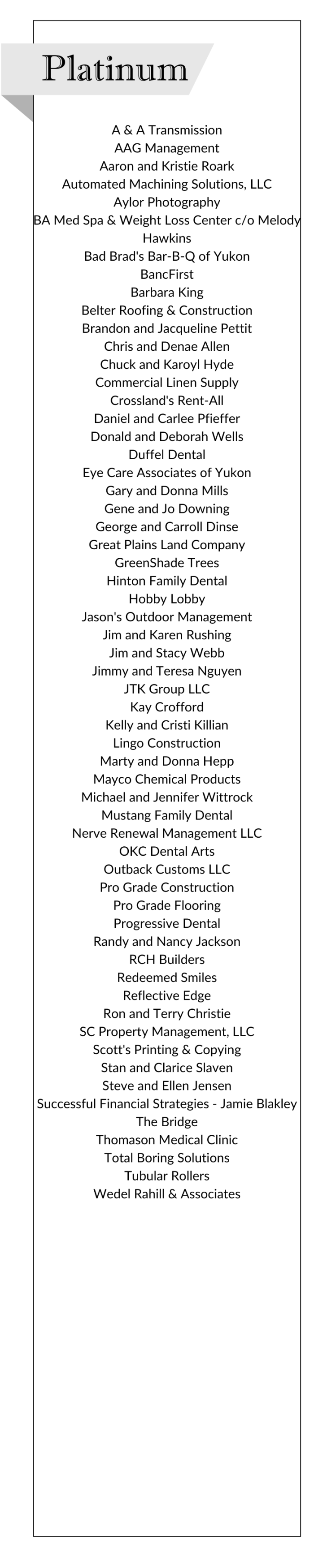 Platinum

A & A Transmission
AAG Management
Aaron and Kristie Roark
Automated Machining Solutions, LLC
Aylor Photography
BA Med Spa & Weight Loss Center c/o Melody Hawkins
Bad Brad's Bar-B-Q of Yukon
BancFirst
Barbara King
Belter Roofing & Construction
Brandon and Jacqueline Pettit
Chris and Denae Allen
Chuck and Karoyl Hyde
Commercial Linen Supply
Crossland's Rent-All
Daniel and Carlee Pfieffer
Donald and Deborah Wells
Duffel Dental
Eye Care Associates of Yukon
Gary and Donna Mills
Gene and Jo Downing
George and Carroll Dinse
Great Plains Land Company
GreenShade Trees
Hinton Family Dental
Hobby Lobby
Jason's Outdoor Management
Jim and Karen Rushing
Jim and Stacy Webb
Jimmy and Teresa Nguyen
JTK Group LLC
Kay Crofford
Kelly and Cristi Killian
Lingo Construction
Marty and Donna Hepp
Mayco Chemical Products
Michael and Jennifer Wittrock
Mustang Family Dental
Nerve Renewal Management LLC
OKC Dental Arts
Outback Customs LLC
Pro Grade Construction
Pro Grade Flooring
Progressive Dental
Randy and Nancy Jackson
RCH Builders
Redeemed Smiles
Reflective Edge
Ron and Terry Christie
SC Property Management, LLC
Scott's Printing & Copying
Stan and Clarice Slaven
Steve and Ellen Jensen
Successful Financial Strategies - Jamie Blakley
The Bridge
Thomason Medical Clinic
Total Boring Solutions
Tubular Rollers
Wedel Rahill & Associates